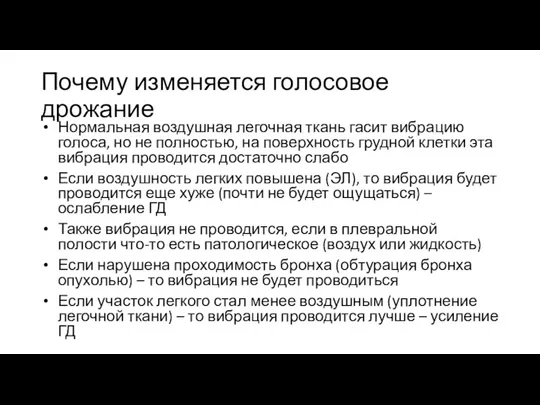 Почему изменяется голосовое дрожание

• Нормальная воздушная легочная ткань гасит вибрацию голоса, но не полностью, на поверхность грудной клетки эта вибрация проводится достаточно слабо
• Если воздушность легких повышена (ЭЛ), то вибрация будет проводится еще хуже (почти не будет ощущаться) – ослабление ГД
• Также вибрация не проводится, если в плевральной полости что-то есть патологическое (воздух или жидкость)
• Если нарушена проходимость бронха (обтурация бронха опухолью) – то вибрация не будет проводиться
• Если участок легкого стал менее воздушным (уплотнение легочной ткани) – то вибрация проводится лучше – усиление ГД